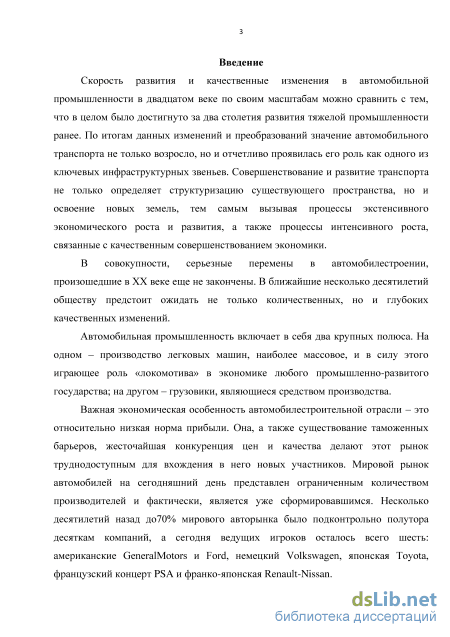 3

Введение

Скорость развития и качественные изменения в автомобильной промышленности в двадцатом веке по своим масштабам можно сравнить с тем, что в целом было достигнуто за два столетия развития тяжелой промышленности ранее. По итогам данных изменений и преобразований значение автомобильного транспорта не только возросло, но и отчетливо проявилась его роль как одного из ключевых инфраструктурных звеньев. Совершенствование и развитие транспорта не только определяет структуризацию существующего пространства, но и освоение новых земель, тем самым вызывая процессы экстенсивного экономического роста и развития, а также процессы интенсивного роста, связанные с качественным совершенствованием экономики.

В совокупности, серьезные перемены в автомобилестроении, произошедшие в XX веке еще не закончены. В ближайшие несколько десятилетий обществу предстоит ожидать не только количественных, но и глубоких качественных изменений.

Автомобильная промышленность включает в себя два крупных полюса. На одном – производство легковых машин, наиболее массовое, и в силу этого играющее роль «локомотива» в экономике любого промышленно-развитого государства; на другом – грузовики, являющиеся средством производства.

Важная экономическая особенность автомобилестроительной отрасли – это относительно низкая норма прибыли. Она, а также существование таможенных барьеров, жесточайшая конкуренция цен и качества делают этот рынок труднодоступным для вхождения в него новых участников. Мировой рынок автомобилей на сегодняшний день представлен ограниченным количеством производителей и фактически, является уже сформировавшимся. Несколько десятилетий назад до70% мирового авторынка было подконтрольно полутора десяткам компаний, а сегодня ведущих игроков осталось всего шесть: американские GeneralMotors и Ford, немецкий Volkswagen, японская Toyota, французский концерт PSA и франко-японская Renault-Nissan.

dsLib.net
библиотека диссертаций